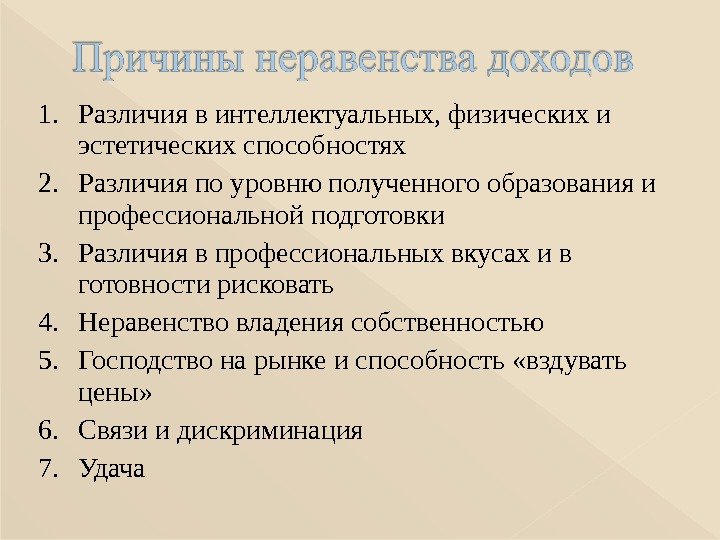 Причины неравенства доходов

1. Различия в интеллектуальных, физических и эстетических способностях
2. Различия по уровню полученного образования и профессиональной подготовки
3. Различия в профессиональных вкусах и в готовности рисковать
4. Неравенство владения собственностью
5. Господство на рынке и способность «вздувать цены»
6. Связи и дискриминация
7. Удача